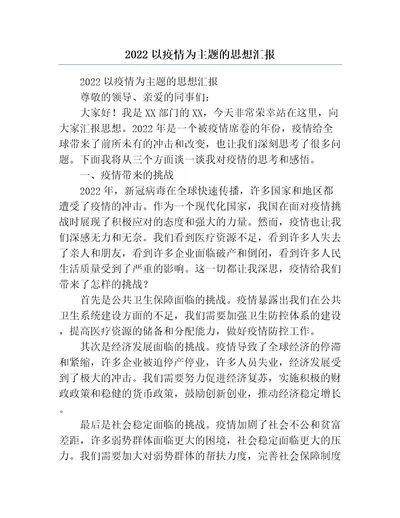 2022 以疫情为主题的思想汇报

2022 以疫情为主题的思想汇报

尊敬的领导、亲爱的同事们：

大家好！我是 XX 部门的 XX，今天非常荣幸站在这里，向大家汇报思想。2022 年是一个被疫情席卷的年份，疫情给全球带来了前所未有的冲击和改变，也让我们深刻思考了很多问题。下面我将从三个方面谈一谈我对疫情的思考和感悟。

一、疫情带来的挑战

2022 年，新冠病毒在全球快速传播，许多国家和地区都遭受了疫情的冲击。作为一个现代化国家，我国在面对疫情挑战时展现了积极应对的态度和强大的力量。然而，疫情也让我们深感无力和无奈。我们看到医疗资源不足，看到许多人失去了亲人和朋友，看到许多企业面临破产和倒闭，看到许多人民生活质量受到了严重的影响。这一切都让我深思，疫情给我们带来了怎样的挑战？

首先是公共卫生保障面临的挑战。疫情暴露出我们在公共卫生系统建设方面的不足，我们需要加强卫生防控体系的建设，提高医疗资源的储备和分配能力，做好疫情防控工作。

其次是经济发展面临的挑战。疫情导致了全球经济的停滞和紧缩，许多企业被迫停产停业，许多人员失业，经济发展受到了极大的冲击。我们需要努力促进经济复苏，实施积极的财政政策和稳健的货币政策，鼓励创新创业，推动经济稳定增长。

最后是社会稳定面临的挑战。疫情加剧了社会不公和贫富差距，许多弱势群体面临更大的困境，社会稳定面临更大的压力。我们需要加大对弱势群体的帮扶力度，完善社会保障制度